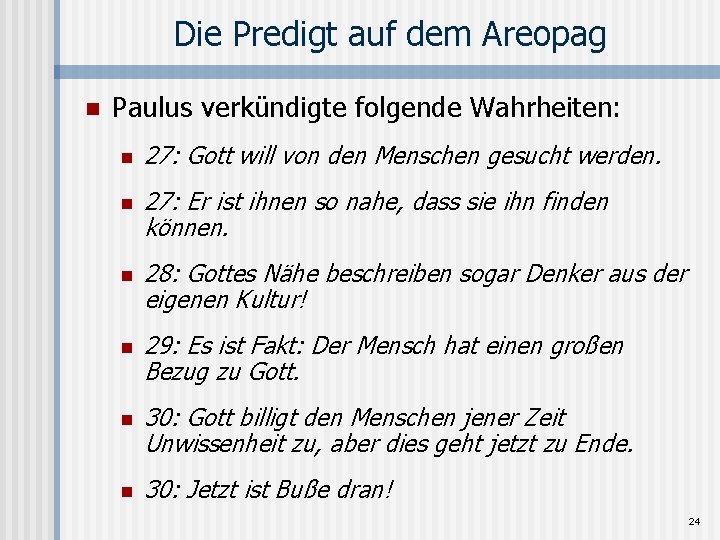 Die Predigt auf dem Areopag

Paulus verkündigte folgende Wahrheiten:

27: Gott will von den Menschen gesucht werden.

27: Er ist ihnen so nahe, dass sie ihn finden können.

28: Gottes Nähe beschreiben sogar Denker aus der eigenen Kultur!

29: Es ist Fakt: Der Mensch hat einen großen Bezug zu Gott.

30: Gott billigt den Menschen jener Zeit Unwissenheit zu, aber dies geht jetzt zu Ende.

30: Jetzt ist Buße dran!

24